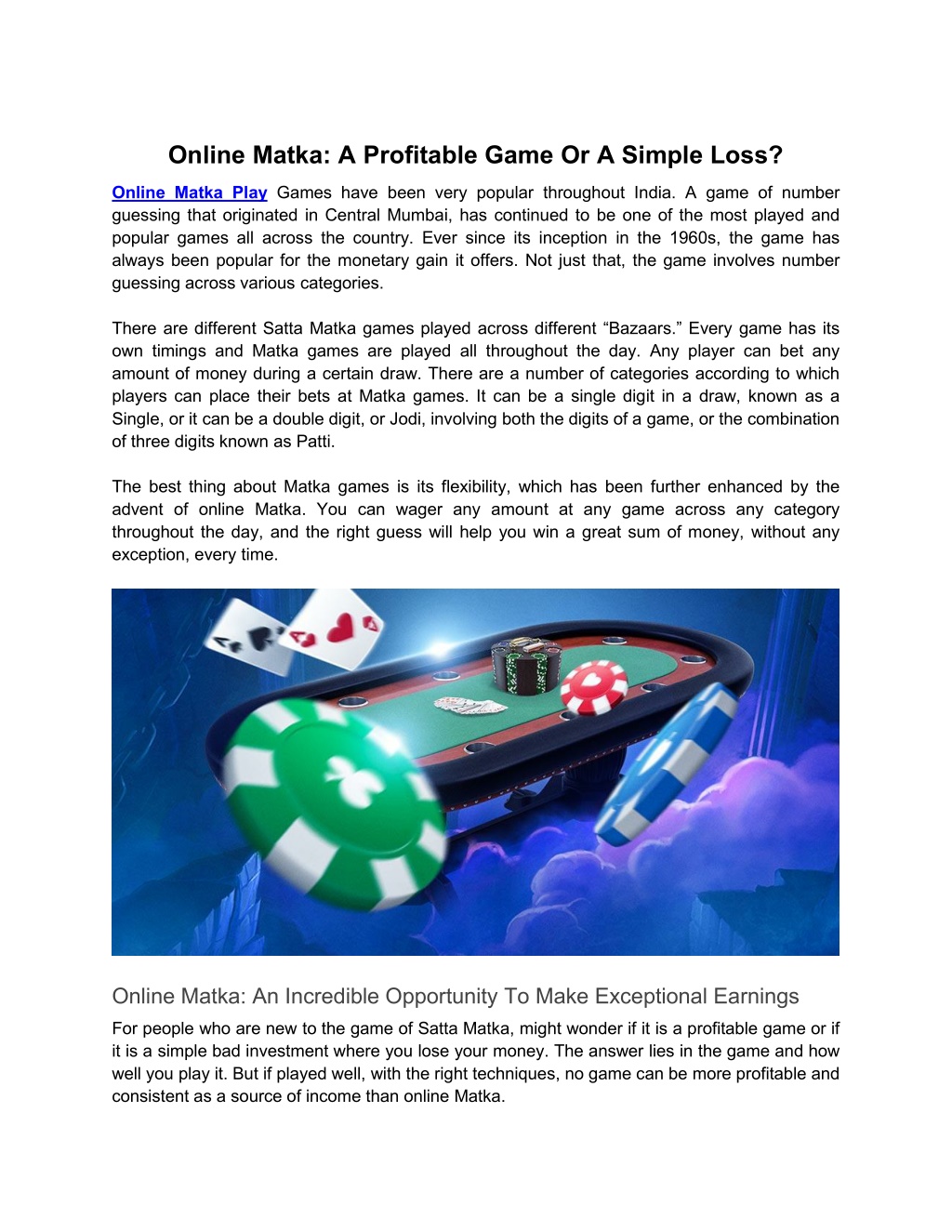 Online Matka: A Profitable Game Or A Simple Loss?

Online Matka Play Games have been very popular throughout India. A game of number guessing that originated in Central Mumbai, has continued to be one of the most played and popular games all across the country. Ever since its inception in the 1960s, the game has always been popular for the monetary gain it offers. Not just that, the game involves number guessing across various categories.

There are different Satta Matka games played across different “Bazaars.” Every game has its own timings and Matka games are played all throughout the day. Any player can bet any amount of money during a certain draw. There are a number of categories according to which players can place their bets at Matka games. It can be a single digit in a draw, known as a Single, or it can be a double digit, or Jodi, involving both the digits of a game, or the combination of three digits known as Patti.

The best thing about Matka games is its flexibility, which has been further enhanced by the advent of online Matka. You can wager any amount at any game across any category throughout the day, and the right guess will help you win a great sum of money, without any exception, every time.

Online Matka: An Incredible Opportunity To Make Exceptional Earnings

For people who are new to the game of Satta Matka, might wonder if it is a profitable game or if it is a simple bad investment where you lose your money. The answer lies in the game and how well you play it. But if played well, with the right techniques, no game can be more profitable and consistent as a source of income than online Matka.